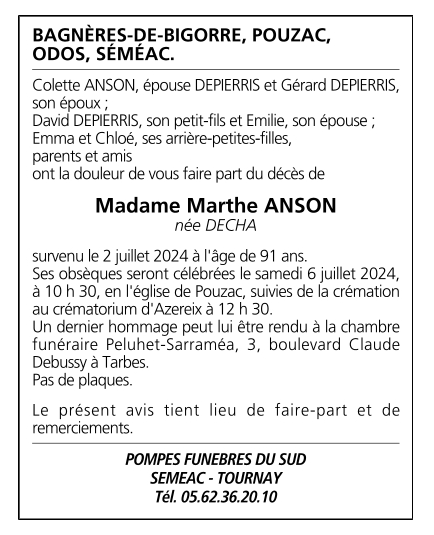 BAGNÈRES-DE-BIGORRE, POUZAC, ODOS, SÉMÉAC.

Colette ANSON, épouse DEPIERRIS et Gérard DEPIERRIS, son époux ;
David DEPIERRIS, son petit-fils et Emilie, son épouse ;
Emma et Chloé, ses arrière-petites-filles,
parents et amis
ont la douleur de vous faire part du décès de

Madame Marthe ANSON
née DECHA

survenu le 2 juillet 2024 à l'âge de 91 ans.
Ses obsèques seront célébrées le samedi 6 juillet 2024, à 10 h 30, en l'église de Pouzac, suivies de la crémation au crématorium d'Azereix à 12 h 30.
Un dernier hommage peut lui être rendu à la chambre funéraire Peluhet-Sarraméa, 3, boulevard Claude Debussy à Tarbes.
Pas de plaques.

Le présent avis tient lieu de faire-part et de remerciements.

POMPES FUNEBRES DU SUD
SEMEAC - TOURNAY
Tél. 05.62.36.20.10